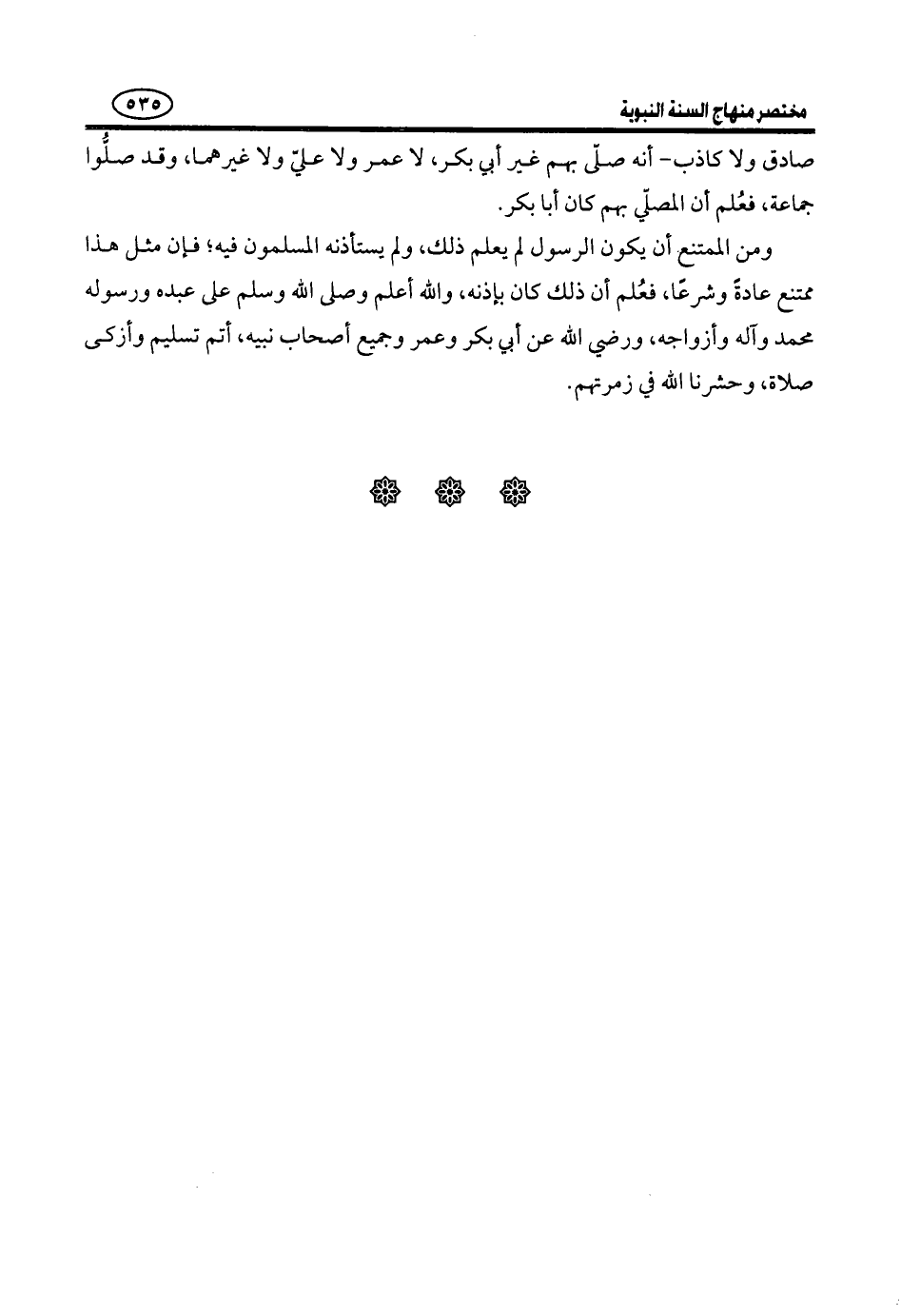 مختصر منهاج السنة النبوية ٥٣٥

صادق ولا كاذب- أنه صلّى بهم غير أبي بكر، لا عمر ولا عليّ ولا غيرهما، وقد صلُّوا جماعة، فعُلم أن المصلّي بهم كان أبا بكر.

ومن الممتنع أن يكون الرسول لم يعلم ذلك، ولم يستأذنه المسلمون فيه؛ فإن مثل هذا ممتنع عادةً وشرعًا، فعُلم أن ذلك كان بإذنه، والله أعلم وصلى الله وسلم على عبده ورسوله محمد وآله وأزواجه، ورضي الله عن أبي بكر وعمر وجميع أصحاب نبيه، أتم تسليم وأزكى صلاة، وحشرنا الله في زمرتهم.